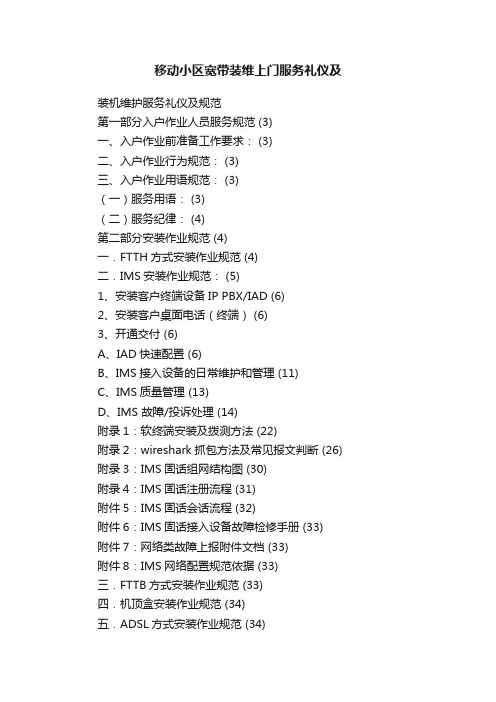 移动小区宽带装维上门服务礼仪及

装机维护服务礼仪及规范
第一部分入户作业人员服务规范 (3)
一、入户作业前准备工作要求： (3)
二、入户作业行为规范： (3)
三、入户作业用语规范： (3)
（一）服务用语： (3)
（二）服务纪律： (4)
第二部分安装作业规范 (4)
一．FTTH 方式安装作业规范 (4)
二．IMS 安装作业规范： (5)
1、安装客户终端设备 IP PBX/IAD (6)
2、安装客户桌面电话（终端） (6)
3、开通交付 (6)
A、IAD 快速配置 (6)
B、IMS 接入设备的日常维护和管理 (11)
C、IMS 质量管理 (13)
D、IMS 故障/投诉处理 (14)
附录 1：软终端安装及拨测方法 (22)
附录 2：wireshark 抓包方法及常见报文判断 (26)
附录 3：IMS 固话组网结构图 (30)
附录 4：IMS 固话注册流程 (31)
附件 5：IMS 固话会话流程 (32)
附件 6：IMS 固话接入设备故障检修手册 (33)
附件 7：网络类故障上报附件文档 (33)
附件 8：IMS 网络配置规范依据 (33)
三．FTTB 方式安装作业规范 (33)
四．机顶盒安装作业规范 (34)
五．ADSL 方式安装作业规范 (34)